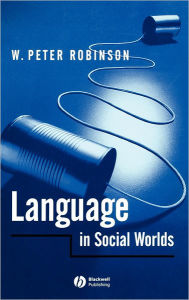 W. PETER ROBINSON

Language

in Social Worlds

Blackwell Publishing